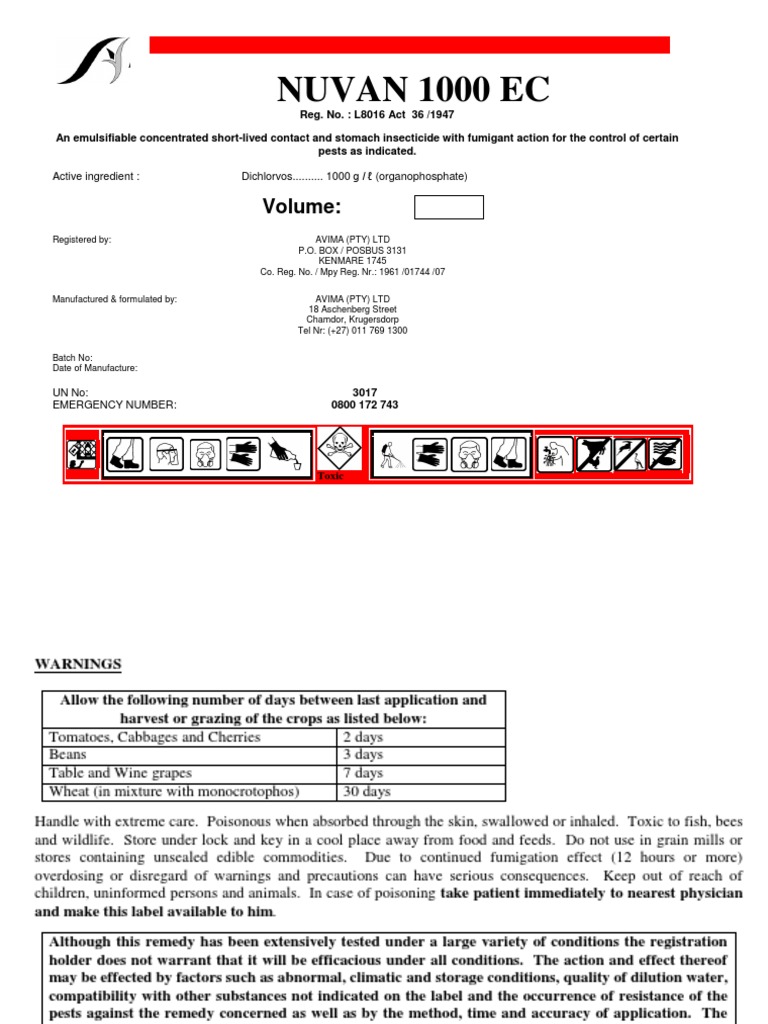 NUVAN 1000 EC

Reg. No. : L8016 Act 36 /1947

An emulsifiable concentrated short-lived contact and stomach insecticide with fumigant action for the control of certain pests as indicated.

Active ingredient : Dichlorvos.......... 1000 g / ℓ (organophosphate)

Volume:

Registered by: AVIMA (PTY) LTD P.O. BOX / POSBUS 3131 KENMARE 1745 Co. Reg. No. / Mpy Reg. Nr.: 1961 /01744 /07

Manufactured & formulated by: AVIMA (PTY) LTD 18 Aschenberg Street Chamdor, Krugersdorp Tel Nr: (+27) 011 769 1300

Batch No:
Date of Manufacture:

UN No: 3017
EMERGENCY NUMBER: 0800 172 743

Toxic

WARNINGS

| Allow the following number of days between last application and harvest or grazing of the crops as listed below: | |
|---|---|
| Tomatoes, Cabbages and Cherries | 2 days |
| Beans | 3 days |
| Table and Wine grapes | 7 days |
| Wheat (in mixture with monocrotophos) | 30 days |

Handle with extreme care. Poisonous when absorbed through the skin, swallowed or inhaled. Toxic to fish, bees and wildlife. Store under lock and key in a cool place away from food and feeds. Do not use in grain mills or stores containing unsealed edible commodities. Due to continued fumigation effect (12 hours or more) overdosing or disregard of warnings and precautions can have serious consequences. Keep out of reach of children, uninformed persons and animals. In case of poisoning take patient immediately to nearest physician and make this label available to him.

Although this remedy has been extensively tested under a large variety of conditions the registration holder does not warrant that it will be efficacious under all conditions. The action and effect thereof may be effected by factors such as abnormal, climatic and storage conditions, quality of dilution water, compatibility with other substances not indicated on the label and the occurrence of resistance of the pests against the remedy concerned as well as by the method, time and accuracy of application. The